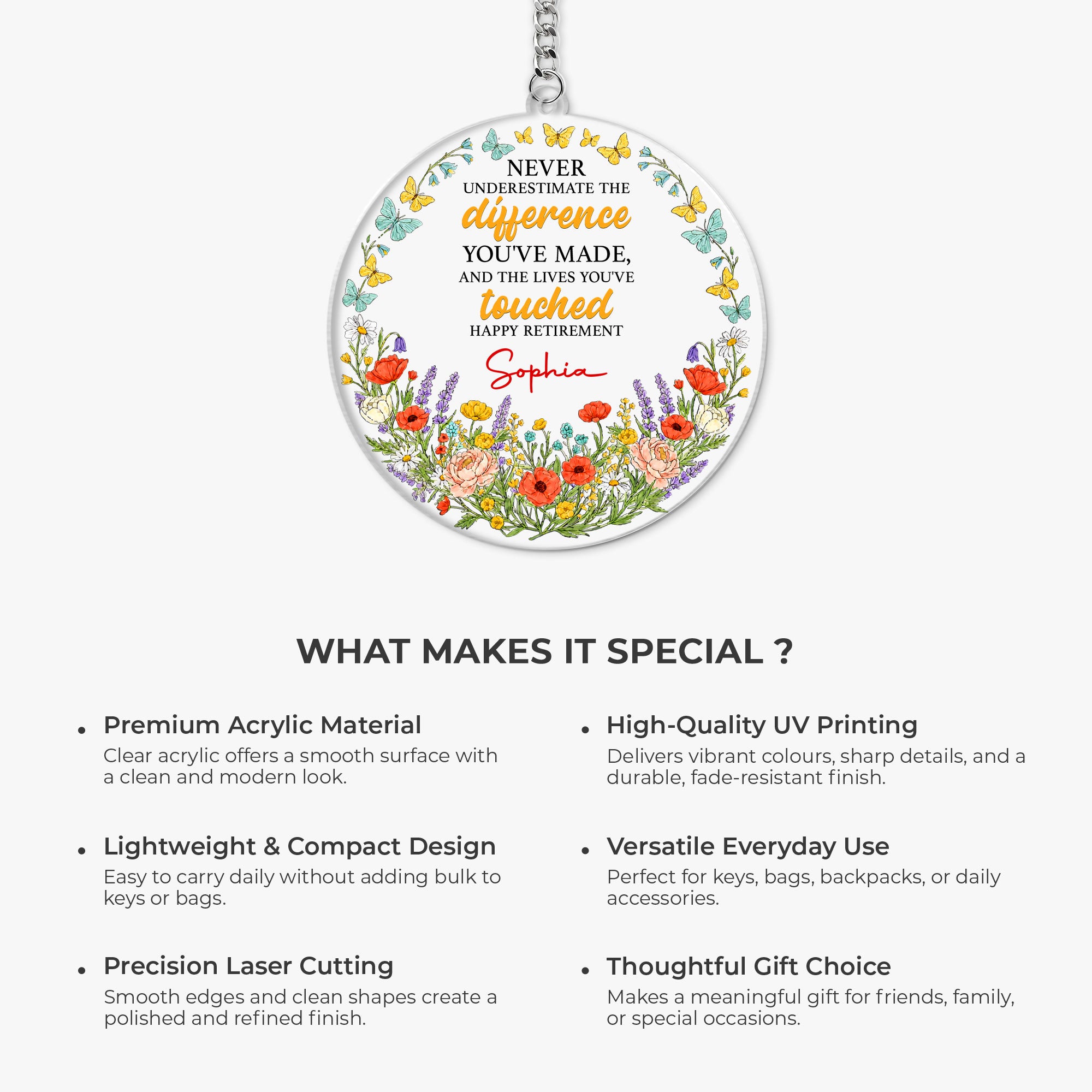 NEVER
UNDERESTIMATE THE
difference
YOU'VE MADE,
AND THE LIVES YOU'VE
touched
HAPPY RETIREMENT
Sophia

WHAT MAKES IT SPECIAL ?

• Premium Acrylic Material
Clear acrylic offers a smooth surface with a clean and modern look.

• Lightweight & Compact Design
Easy to carry daily without adding bulk to keys or bags.

• Precision Laser Cutting
Smooth edges and clean shapes create a polished and refined finish.

• High-Quality UV Printing
Delivers vibrant colours, sharp details, and a durable, fade-resistant finish.

• Versatile Everyday Use
Perfect for keys, bags, backpacks, or daily accessories.

• Thoughtful Gift Choice
Makes a meaningful gift for friends, family, or special occasions.